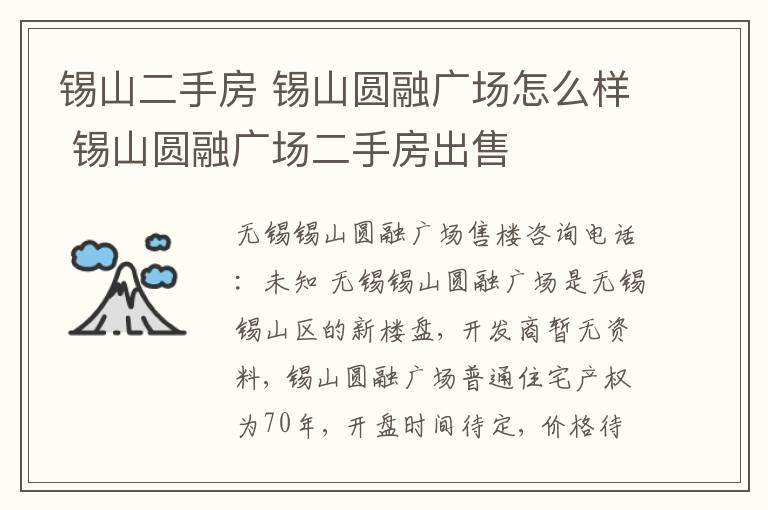 锡山二手房 锡山圆融广场怎么样 锡山圆融广场二手房出售

无锡锡山圆融广场售楼咨询电话：未知 无锡锡山圆融广场是无锡锡山区的新楼盘，开发商暂无资料，锡山圆融广场普通住宅产权为70年，开盘时间待定，价格待